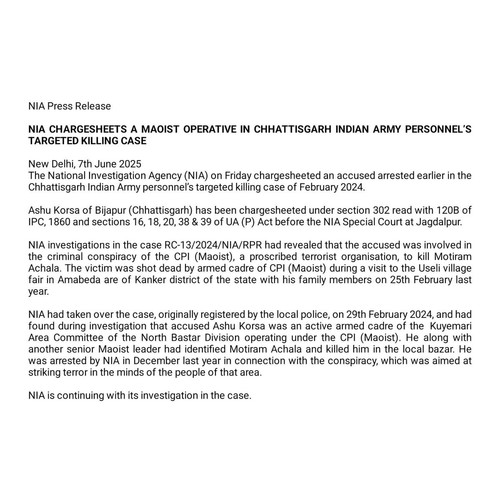 NIA Press Release

NIA CHARGESHEETS A MAOIST OPERATIVE IN CHHATTISGARH INDIAN ARMY PERSONNEL'S TARGETED KILLING CASE

New Delhi, 7th June 2025
The National Investigation Agency (NIA) on Friday chargesheeted an accused arrested earlier in the Chhattisgarh Indian Army personnel's targeted killing case of February 2024.

Ashu Korsa of Bijapur (Chhattisgarh) has been chargesheeted under section 302 read with 120B of IPC, 1860 and sections 16, 18, 20, 38 & 39 of UA (P) Act before the NIA Special Court at Jagdalpur.

NIA investigations in the case RC-13/2024/NIA/RPR had revealed that the accused was involved in the criminal conspiracy of the CPI (Maoist), a proscribed terrorist organisation, to kill Motiram Achala. The victim was shot dead by armed cadre of CPI (Maoist) during a visit to the Useli village fair in Amabeda are of Kanker district of the state with his family members on 25th February last year.

NIA had taken over the case, originally registered by the local police, on 29th February 2024, and had found during investigation that accused Ashu Korsa was an active armed cadre of the Kuyemari Area Committee of the North Bastar Division operating under the CPI (Maoist). He along with another senior Maoist leader had identified Motiram Achala and killed him in the local bazar. He was arrested by NIA in December last year in connection with the conspiracy, which was aimed at striking terror in the minds of the people of that area.

NIA is continuing with its investigation in the case.